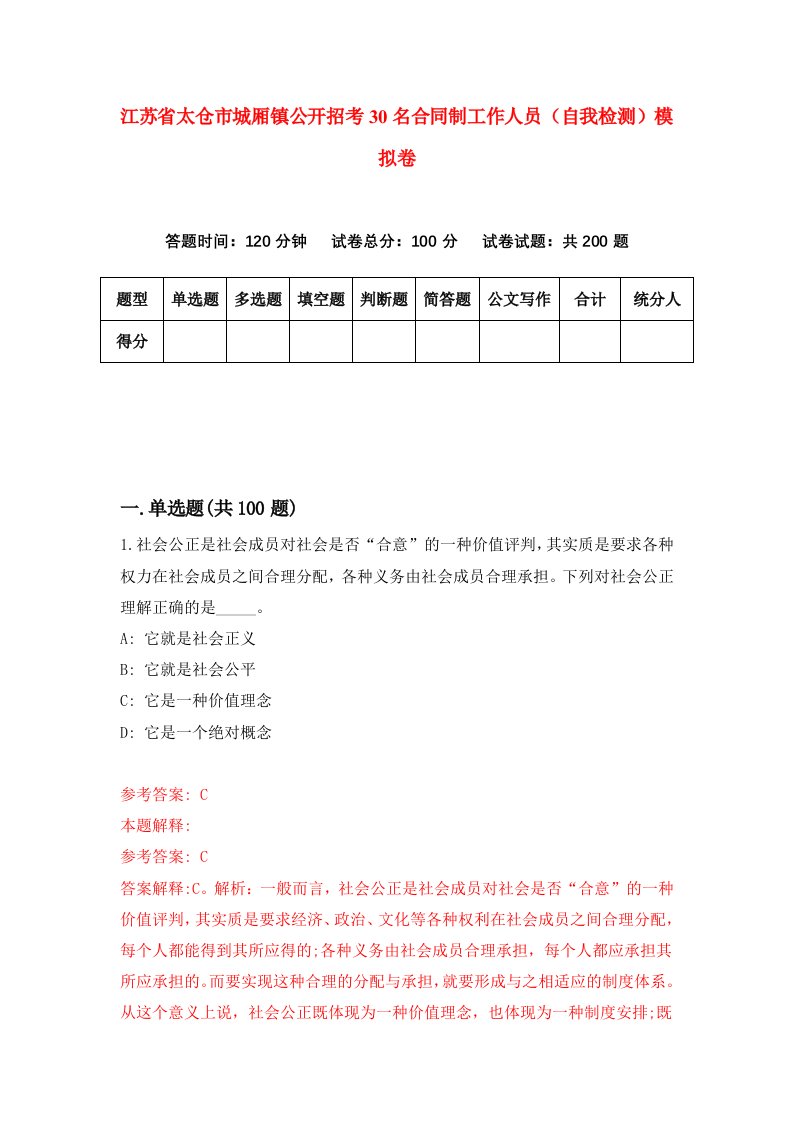 江苏省太仓市城厢镇公开招考30名合同制工作人员（自我检测）模拟卷

答题时间：120分钟　　试卷总分：100分　　试卷试题：共200题

| 题型 | 单选题 | 多选题 | 填空题 | 判断题 | 简答题 | 公文写作 | 合计 | 统分人 |
|---|---|---|---|---|---|---|---|---|
| 得分 | | | | | | | | |

一.单选题(共100题)

1.社会公正是社会成员对社会是否“合意”的一种价值评判，其实质是要求各种权力在社会成员之间合理分配，各种义务由社会成员合理承担。下列对社会公正理解正确的是_____。

A: 它就是社会正义

B: 它就是社会公平

C: 它是一种价值理念

D: 它是一个绝对概念

参考答案: C

本题解释:

参考答案: C

答案解释:C。解析：一般而言，社会公正是社会成员对社会是否“合意”的一种价值评判，其实质是要求经济、政治、文化等各种权利在社会成员之间合理分配，每个人都能得到其所应得的;各种义务由社会成员合理承担，每个人都应承担其所应承担的。而要实现这种合理的分配与承担，就要形成与之相适应的制度体系。从这个意义上说，社会公正既体现为一种价值理念，也体现为一种制度安排;既